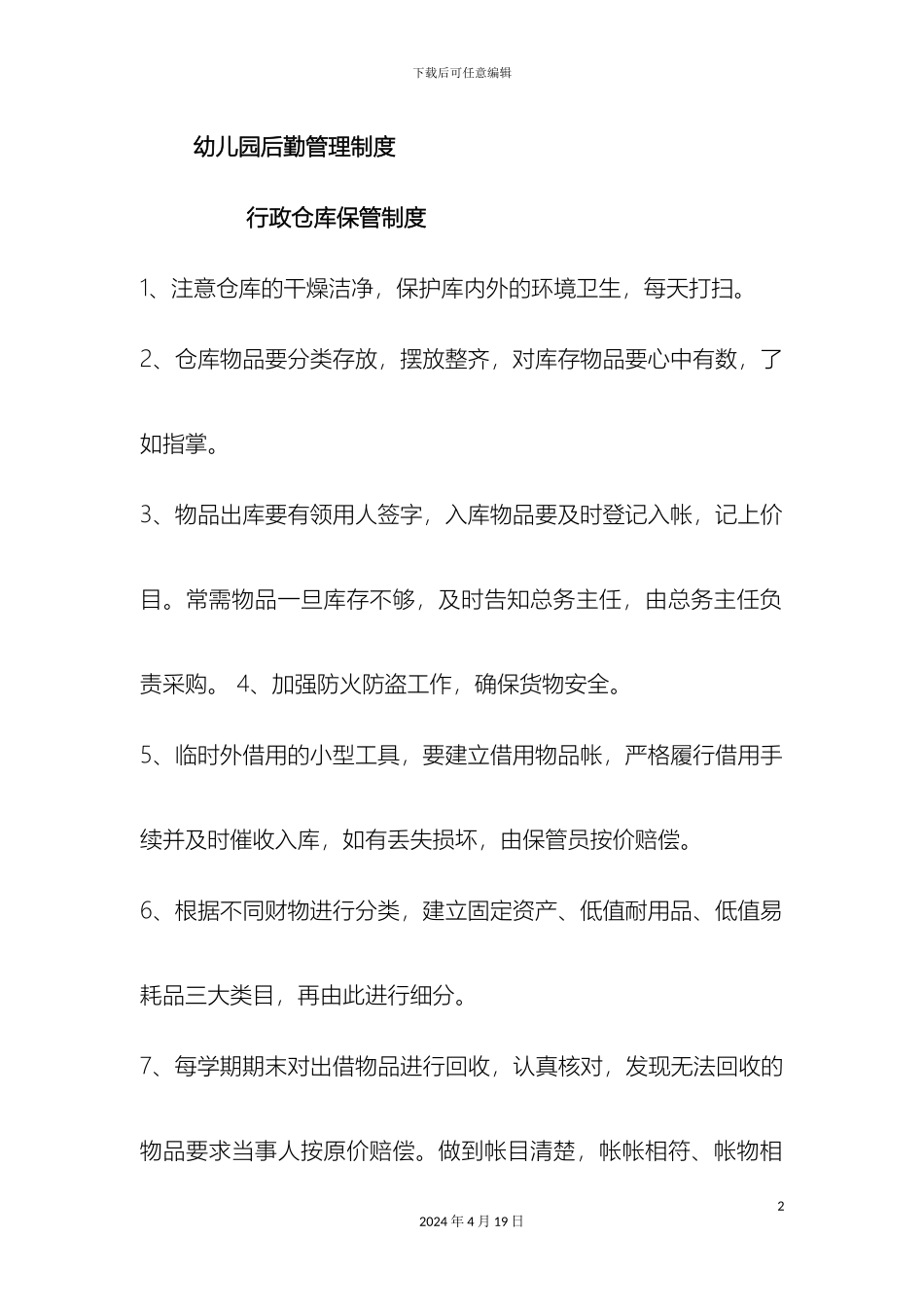 下载后可任意编辑

幼儿园后勤管理制度

行政仓库保管制度

1、注意仓库的干燥洁净，保护库内外的环境卫生，每天打扫。

2、仓库物品要分类存放，摆放整齐，对库存物品要心中有数，了如指掌。

3、物品出库要有领用人签字，入库物品要及时登记入帐，记上价目。常需物品一旦库存不够，及时告知总务主任，由总务主任负责采购。 4、加强防火防盗工作，确保货物安全。

5、临时外借用的小型工具，要建立借用物品帐，严格履行借用手续并及时催收入库，如有丢失损坏，由保管员按价赔偿。

6、根据不同财物进行分类，建立固定资产、低值耐用品、低值易耗品三大类目，再由此进行细分。

7、每学期期末对出借物品进行回收，认真核对，发现无法回收的物品要求当事人按原价赔偿。做到帐目清楚，帐帐相符、帐物相

2

2024 年 4 月 19 日